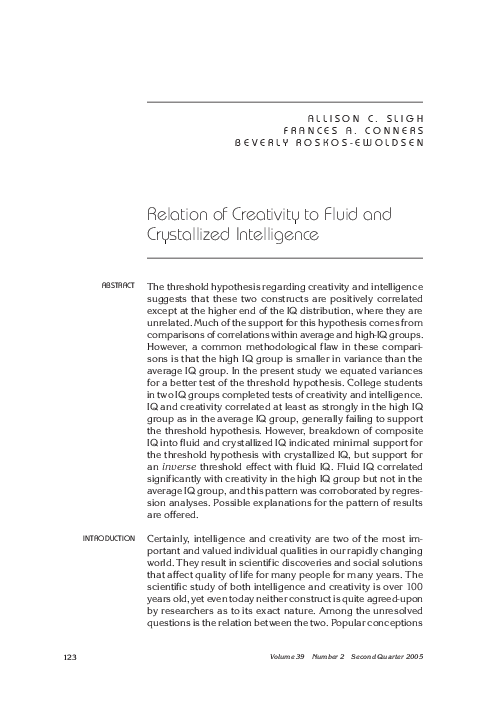 ALLISON C. SLIGH
FRANCES A. CONNERS
BEVERLY ROSKOS-EWOLDSEN

Relation of Creativity to Fluid and Crystallized Intelligence

ABSTRACT

The threshold hypothesis regarding creativity and intelligence suggests that these two constructs are positively correlated except at the higher end of the IQ distribution, where they are unrelated. Much of the support for this hypothesis comes from comparisons of correlations within average and high-IQ groups. However, a common methodological flaw in these comparisons is that the high IQ group is smaller in variance than the average IQ group. In the present study we equated variances for a better test of the threshold hypothesis. College students in two IQ groups completed tests of creativity and intelligence. IQ and creativity correlated at least as strongly in the high IQ group as in the average IQ group, generally failing to support the threshold hypothesis. However, breakdown of composite IQ into fluid and crystallized IQ indicated minimal support for the threshold hypothesis with crystallized IQ, but support for an inverse threshold effect with fluid IQ. Fluid IQ correlated significantly with creativity in the high IQ group but not in the average IQ group, and this pattern was corroborated by regression analyses. Possible explanations for the pattern of results are offered.

INTRODUCTION

Certainly, intelligence and creativity are two of the most important and valued individual qualities in our rapidly changing world. They result in scientific discoveries and social solutions that affect quality of life for many people for many years. The scientific study of both intelligence and creativity is over 100 years old, yet even today neither construct is quite agreed-upon by researchers as to its exact nature. Among the unresolved questions is the relation between the two. Popular conceptions

123

Volume 39 Number 2 Second Quarter 2005